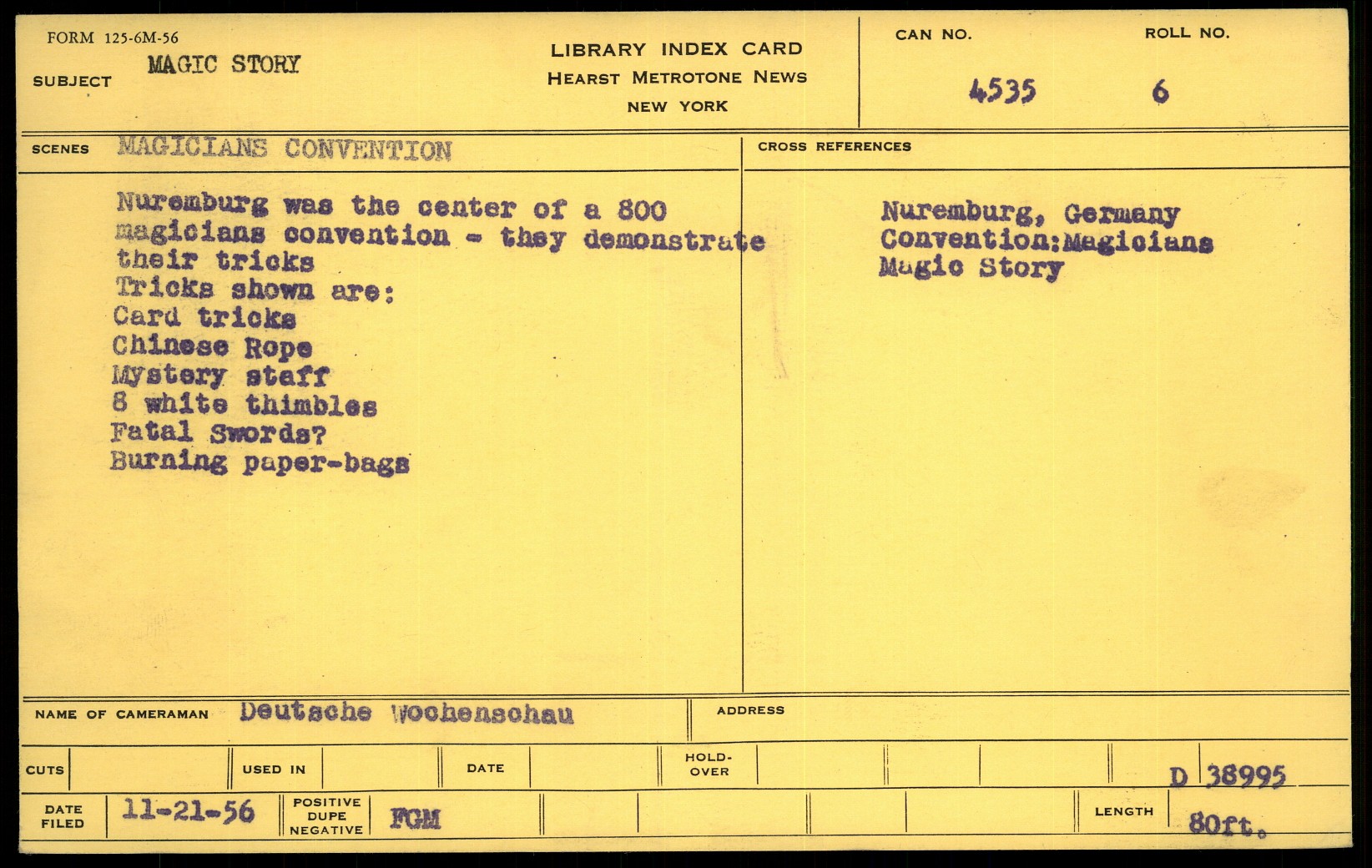 FORM 125-6M-56

SUBJECT MAGIC STORY

LIBRARY INDEX CARD
HEARST METROTONE NEWS
NEW YORK

CAN NO. 4535

ROLL NO. 6

SCENES MAGICIANS CONVENTION

Nuremburg was the center of a 800 magicians convention - they demonstrate their tricks
Tricks shown are:
Card tricks
Chinese Rope
Mystery staff
8 white thimbles
Fatal Swords?
Burning paper-bags

CROSS REFERENCES

Nuremburg, Germany
Convention:Magicians
Magic Story

NAME OF CAMERAMAN Deutsche Wochenschau

ADDRESS

CUTS

USED IN

DATE

HOLD-OVER

D 38995

DATE FILED 11-21-56

POSITIVE DUPE NEGATIVE FGM

LENGTH 80ft.